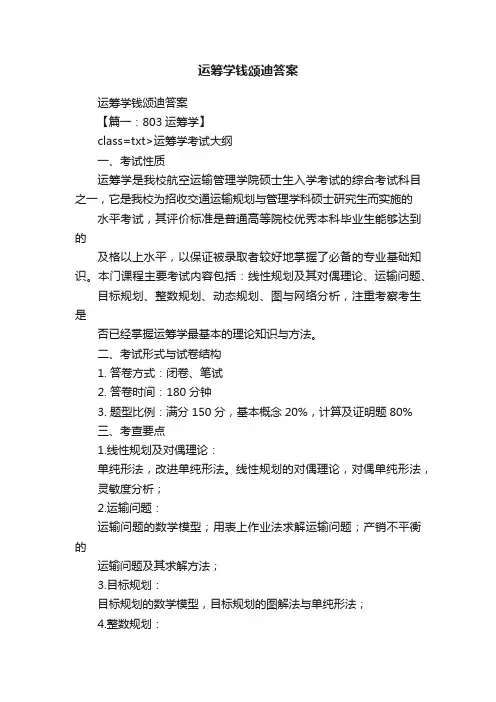 运筹学钱颂迪答案

运筹学钱颂迪答案

【篇一：803 运筹学】

class=txt>运筹学考试大纲

一、考试性质

运筹学是我校航空运输管理学院硕士生入学考试的综合考试科目之一，它是我校为招收交通运输规划与管理学科硕士研究生而实施的

水平考试，其评价标准是普通高等院校优秀本科毕业生能够达到的

及格以上水平，以保证被录取者较好地掌握了必备的专业基础知识。本门课程主要考试内容包括：线性规划及其对偶理论、运输问题、

目标规划、整数规划、动态规划、图与网络分析，注重考察考生是

否已经掌握运筹学最基本的理论知识与方法。

二、考试形式与试卷结构

1. 答卷方式：闭卷、笔试

2. 答卷时间：180 分钟

3. 题型比例：满分 150 分，基本概念 20%，计算及证明题 80%

三、考查要点

1.线性规划及对偶理论：

单纯形法，改进单纯形法。线性规划的对偶理论，对偶单纯形法，灵敏度分析；

2.运输问题：

运输问题的数学模型；用表上作业法求解运输问题；产销不平衡的

运输问题及其求解方法；

3.目标规划：

目标规划的数学模型，目标规划的图解法与单纯形法；

4.整数规划：